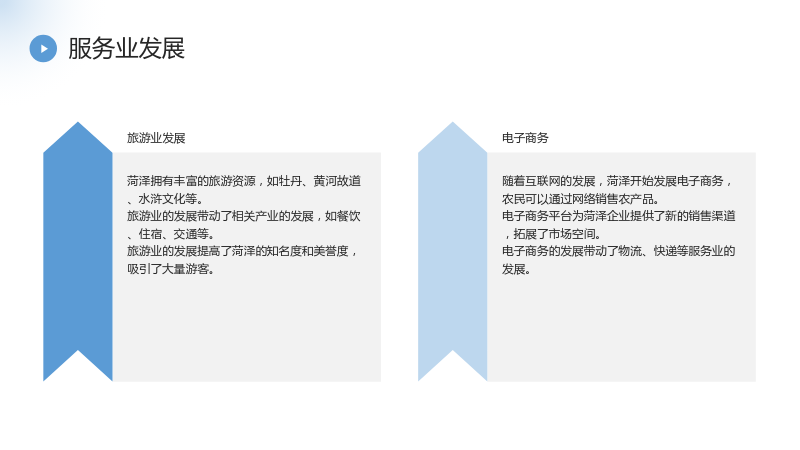 服务业发展

旅游业发展

菏泽拥有丰富的旅游资源，如牡丹、黄河故道、水浒文化等。
旅游业的发展带动了相关产业的发展，如餐饮、住宿、交通等。
旅游业的发展提高了菏泽的知名度和美誉度，吸引了大量游客。

电子商务

随着互联网的发展，菏泽开始发展电子商务，农民可以通过网络销售农产品。
电子商务平台为菏泽企业提供了新的销售渠道，拓展了市场空间。
电子商务的发展带动了物流、快递等服务业的发展。